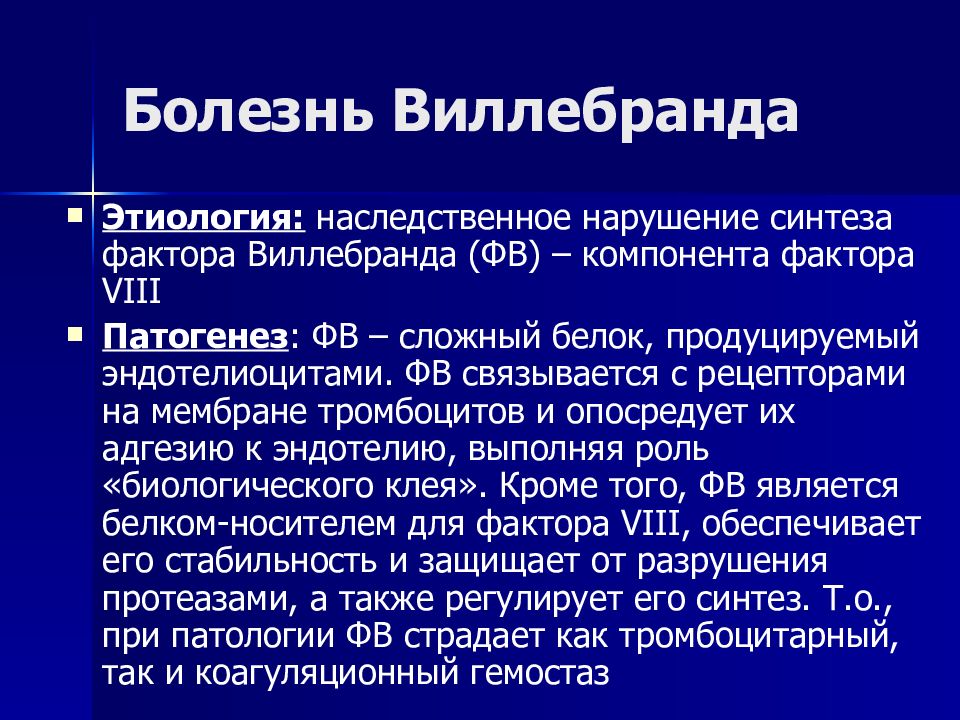 Болезнь Виллебранда

Этиология: наследственное нарушение синтеза фактора Виллебранда (ФВ) – компонента фактора VIII

Патогенез: ФВ – сложный белок, продуцируемый эндотелиоцитами. ФВ связывается с рецепторами на мембране тромбоцитов и опосредует их адгезию к эндотелию, выполняя роль «биологического клея». Кроме того, ФВ является белком-носителем для фактора VIII, обеспечивает его стабильность и защищает от разрушения протеазами, а также регулирует его синтез. Т.о., при патологии ФВ страдает как тромбоцитарный, так и коагуляционный гемостаз